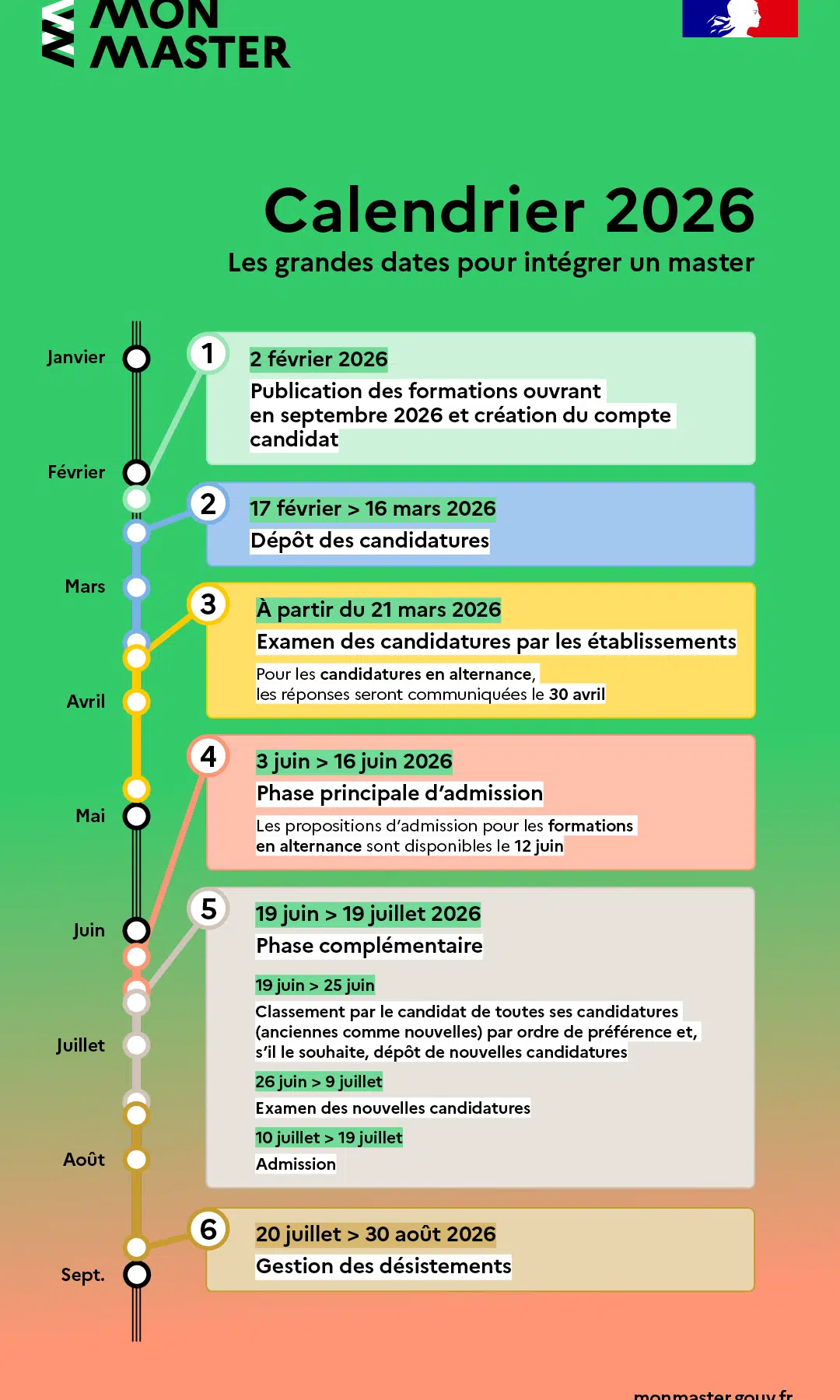 MON MASTER

Calendrier 2026

Les grandes dates pour intégrer un master

Janvier

Février

Mars

Avril

Mai

Juin

Juillet

Août

Sept.

1

2 février 2026

Publication des formations ouvrant en septembre 2026 et création du compte candidat

2

17 février > 16 mars 2026

Dépôt des candidatures

3

À partir du 21 mars 2026

Examen des candidatures par les établissements

Pour les candidatures en alternance, les réponses seront communiquées le 30 avril

4

3 juin > 16 juin 2026

Phase principale d'admission

Les propositions d'admission pour les formations en alternance sont disponibles le 12 juin

5

19 juin > 19 juillet 2026

Phase complémentaire

19 juin > 25 juin

Classement par le candidat de toutes ses candidatures (anciennes comme nouvelles) par ordre de préférence et, s'il le souhaite, dépôt de nouvelles candidatures

26 juin > 9 juillet

Examen des nouvelles candidatures

10 juillet > 19 juillet

Admission

6

20 juillet > 30 août 2026

Gestion des désistements

monmaster.gouv.fr